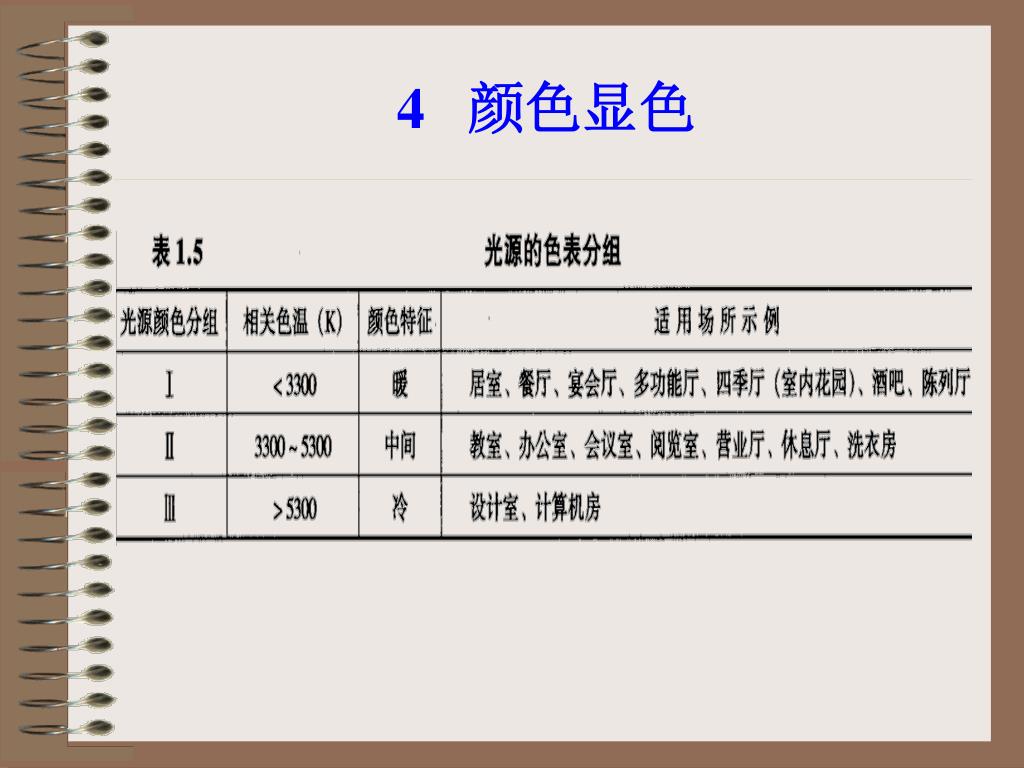 4 颜色显色

表1.5 光源的色表分组

| 光源颜色分组 | 相关色温（K） | 颜色特征 | 适用场所示例 |
|---|---|---|---|
| Ⅰ | <3300 | 暖 | 居室、餐厅、宴会厅、多功能厅、四季厅（室内花园）、酒吧、陈列厅 |
| Ⅱ | 3300~5300 | 中间 | 教室、办公室、会议室、阅览室、营业厅、休息厅、洗衣房 |
| Ⅲ | >5300 | 冷 | 设计室、计算机房 |